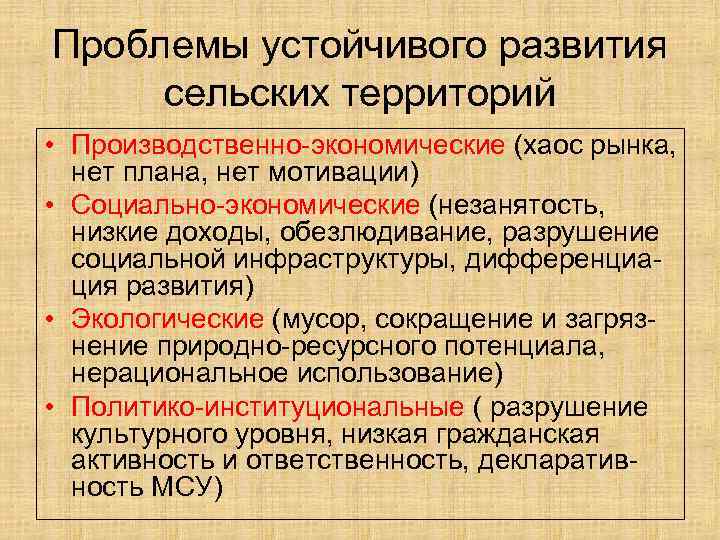 Проблемы устойчивого развития сельских территорий

• Производственно-экономические (хаос рынка, нет плана, нет мотивации)
• Социально-экономические (незанятость, низкие доходы, обезлюдивание, разрушение социальной инфраструктуры, дифференциация развития)
• Экологические (мусор, сокращение и загрязнение природно-ресурсного потенциала, нерациональное использование)
• Политико-институциональные ( разрушение культурного уровня, низкая гражданская активность и ответственность, декларативность МСУ)